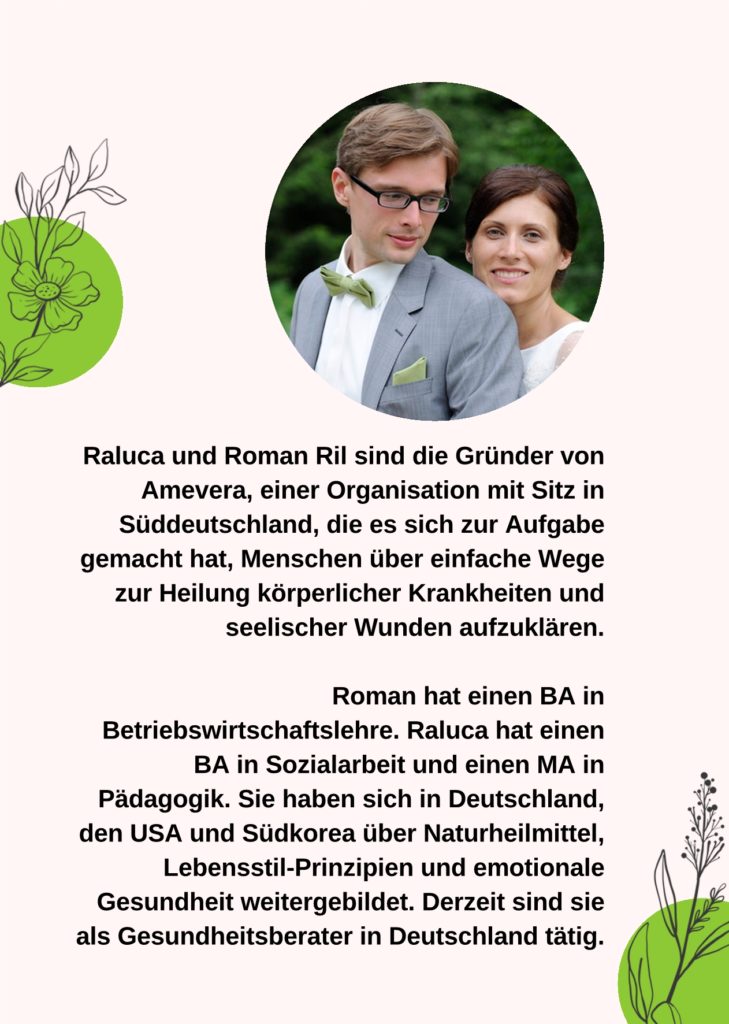 Raluca und Roman Ril sind die Gründer von Amevera, einer Organisation mit Sitz in Süddeutschland, die es sich zur Aufgabe gemacht hat, Menschen über einfache Wege zur Heilung körperlicher Krankheiten und seelischer Wunden aufzuklären.

Roman hat einen BA in Betriebswirtschaftslehre. Raluca hat einen BA in Sozialarbeit und einen MA in Pädagogik. Sie haben sich in Deutschland, den USA und Südkorea über Naturheilmittel, Lebensstil-Prinzipien und emotionale Gesundheit weitergebildet. Derzeit sind sie als Gesundheitsberater in Deutschland tätig.